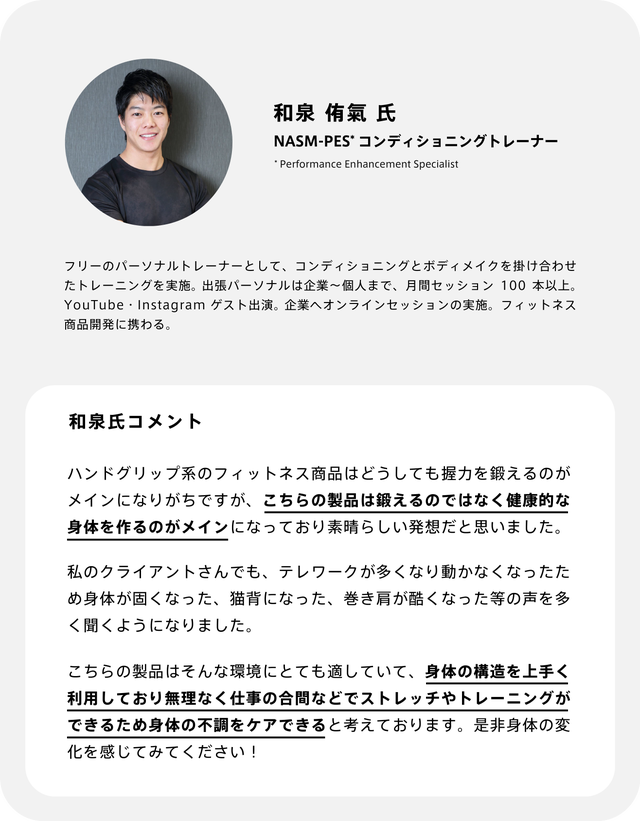 和泉 侑氣 氏

NASM-PES* コンディショニングトレーナー

* Performance Enhancement Specialist

フリーのパーソナルトレーナーとして、コンディショニングとボディメイクを掛け合わせたトレーニングを実施。出張パーソナルは企業～個人まで、月間セッション 100 本以上。YouTube・Instagram ゲスト出演。企業へオンラインセッションの実施。フィットネス商品開発に携わる。

和泉氏コメント

ハンドグリップ系のフィットネス商品はどうしても握力を鍛えるのがメインになりがちですが、こちらの製品は鍛えるのではなく健康的な身体を作るのがメインになっており素晴らしい発想だと思いました。

私のクライアントさんでも、テレワークが多くなり動かなくなったため身体が固くなった、猫背になった、巻き肩が酷くなった等の声を多く聞くようになりました。

こちらの製品はそんな環境にとても適していて、身体の構造を上手く利用しており無理なく仕事の合間などでストレッチやトレーニングができるため身体の不調をケアできると考えております。是非身体の変化を感じてみてください！